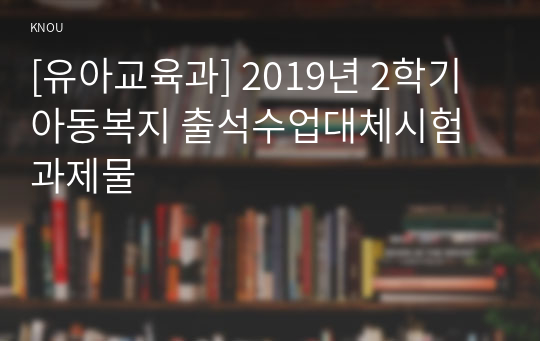 KNOU

[유아교육과] 2019년 2학기 아동복지 출석수업대체시험 과제물